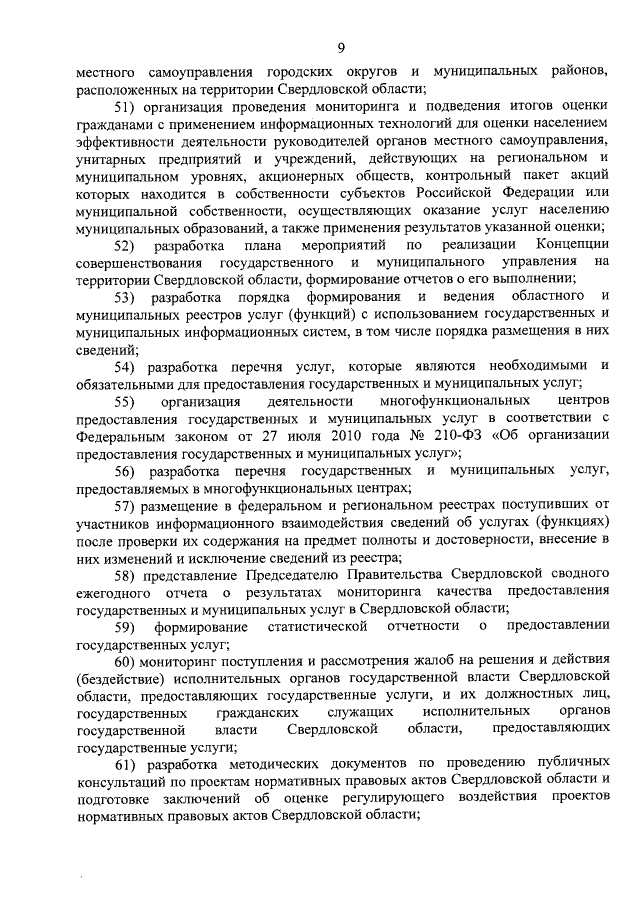 9

местного самоуправления городских округов и муниципальных районов, расположенных на территории Свердловской области;

51) организация проведения мониторинга и подведения итогов оценки гражданами с применением информационных технологий для оценки населением эффективности деятельности руководителей органов местного самоуправления, унитарных предприятий и учреждений, действующих на региональном и муниципальном уровнях, акционерных обществ, контрольный пакет акций которых находится в собственности субъектов Российской Федерации или муниципальной собственности, осуществляющих оказание услуг населению муниципальных образований, а также применения результатов указанной оценки;

52) разработка плана мероприятий по реализации Концепции совершенствования государственного и муниципального управления на территории Свердловской области, формирование отчетов о его выполнении;

53) разработка порядка формирования и ведения областного и муниципальных реестров услуг (функций) с использованием государственных и муниципальных информационных систем, в том числе порядка размещения в них сведений;

54) разработка перечня услуг, которые являются необходимыми и обязательными для предоставления государственных и муниципальных услуг;

55) организация деятельности многофункциональных центров предоставления государственных и муниципальных услуг в соответствии с Федеральным законом от 27 июля 2010 года № 210-ФЗ «Об организации предоставления государственных и муниципальных услуг»;

56) разработка перечня государственных и муниципальных услуг, предоставляемых в многофункциональных центрах;

57) размещение в федеральном и региональном реестрах поступивших от участников информационного взаимодействия сведений об услугах (функциях) после проверки их содержания на предмет полноты и достоверности, внесение в них изменений и исключение сведений из реестра;

58) представление Председателю Правительства Свердловской сводного ежегодного отчета о результатах мониторинга качества предоставления государственных и муниципальных услуг в Свердловской области;

59) формирование статистической отчетности о предоставлении государственных услуг;

60) мониторинг поступления и рассмотрения жалоб на решения и действия (бездействие) исполнительных органов государственной власти Свердловской области, предоставляющих государственные услуги, и их должностных лиц, государственных гражданских служащих исполнительных органов государственной власти Свердловской области, предоставляющих государственные услуги;

61) разработка методических документов по проведению публичных консультаций по проектам нормативных правовых актов Свердловской области и подготовке заключений об оценке регулирующего воздействия проектов нормативных правовых актов Свердловской области;